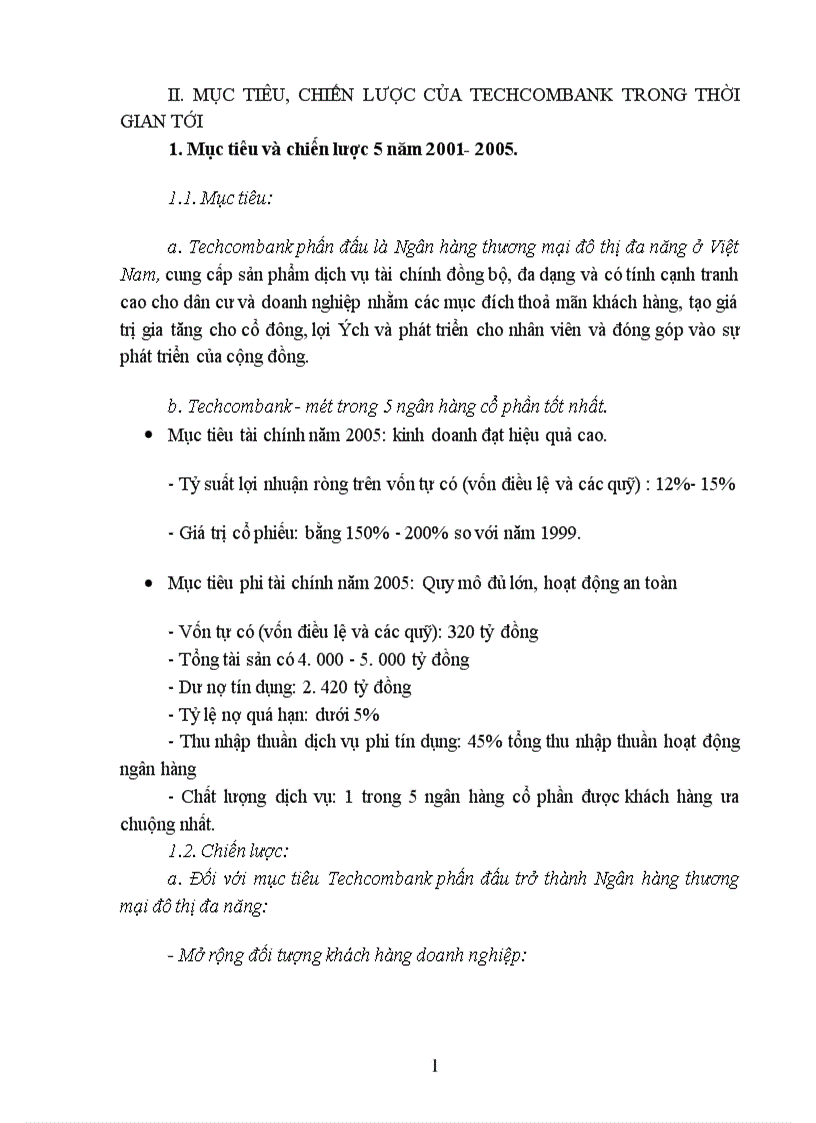 II. MỤC TIÊU, CHIẾN LƯỢC CỦA TECHCOMBANK TRONG THỜI GIAN TỚI

1. Mục tiêu và chiến lược 5 năm 2001- 2005.

1.1. Mục tiêu:

a. Techcombank phấn đấu là Ngân hàng thương mại đô thị đa năng ở Việt Nam, cung cấp sản phẩm dịch vụ tài chính đồng bộ, đa dạng và có tính cạnh tranh cao cho dân cư và doanh nghiệp nhằm các mục đích thoả mãn khách hàng, tạo giá trị gia tăng cho cổ đông, lợi Ých và phát triển cho nhân viên và đóng góp vào sự phát triển của cộng đồng.

b. Techcombank - mét trong 5 ngân hàng cổ phần tốt nhất.

• Mục tiêu tài chính năm 2005: kinh doanh đạt hiệu quả cao.

- Tỷ suất lợi nhuận ròng trên vốn tự có (vốn điều lệ và các quỹ) : 12%- 15%

- Giá trị cổ phiếu: bằng 150% - 200% so với năm 1999.

• Mục tiêu phi tài chính năm 2005: Quy mô đủ lớn, hoạt động an toàn

- Vốn tự có (vốn điều lệ và các quỹ): 320 tỷ đồng
- Tổng tài sản có 4. 000 - 5. 000 tỷ đồng
- Dư nợ tín dụng: 2. 420 tỷ đồng
- Tỷ lệ nợ quá hạn: dưới 5%
- Thu nhập thuần dịch vụ phi tín dụng: 45% tổng thu nhập thuần hoạt động ngân hàng
- Chất lượng dịch vụ: 1 trong 5 ngân hàng cổ phần được khách hàng ưa chuộng nhất.

1.2. Chiến lược:

a. Đối với mục tiêu Techcombank phấn đấu trở thành Ngân hàng thương mại đô thị đa năng:

- Mở rộng đối tượng khách hàng doanh nghiệp:

1